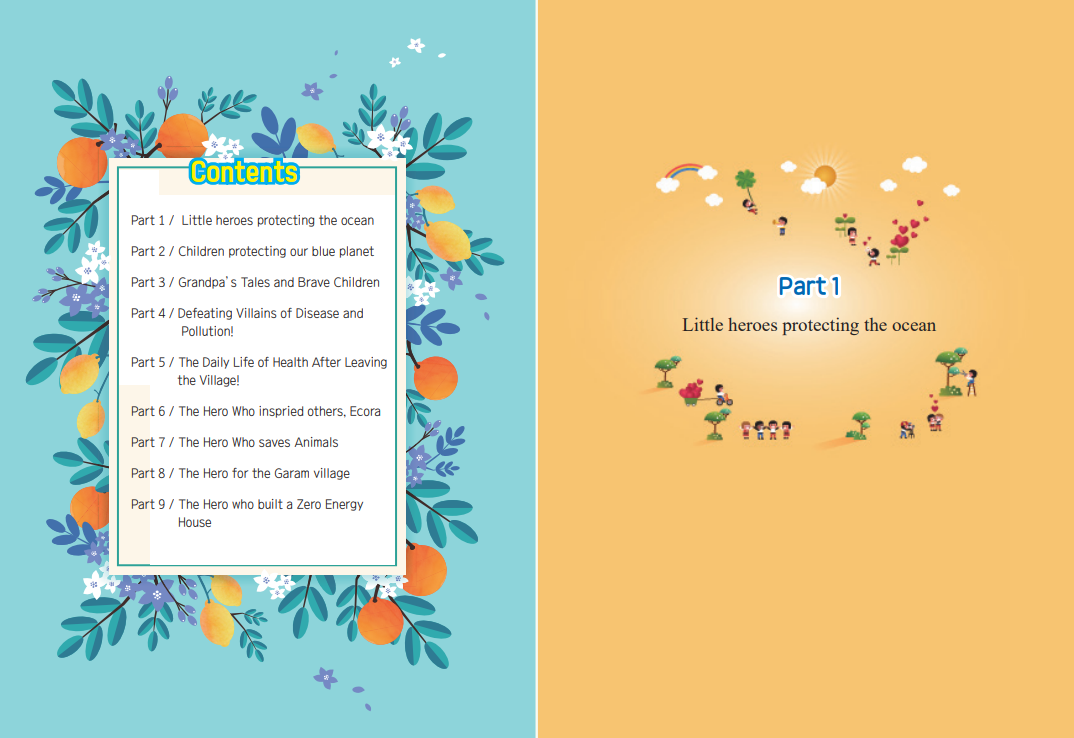 Contents

Part 1 / Little heroes protecting the ocean

Part 2 / Children protecting our blue planet

Part 3 / Grandpa's Tales and Brave Children

Part 4 / Defeating Villains of Disease and Pollution!

Part 5 / The Daily Life of Health After Leaving the Village!

Part 6 / The Hero Who inspried others, Ecora

Part 7 / The Hero Who saves Animals

Part 8 / The Hero for the Garam village

Part 9 / The Hero who built a Zero Energy House

Part 1

Little heroes protecting the ocean